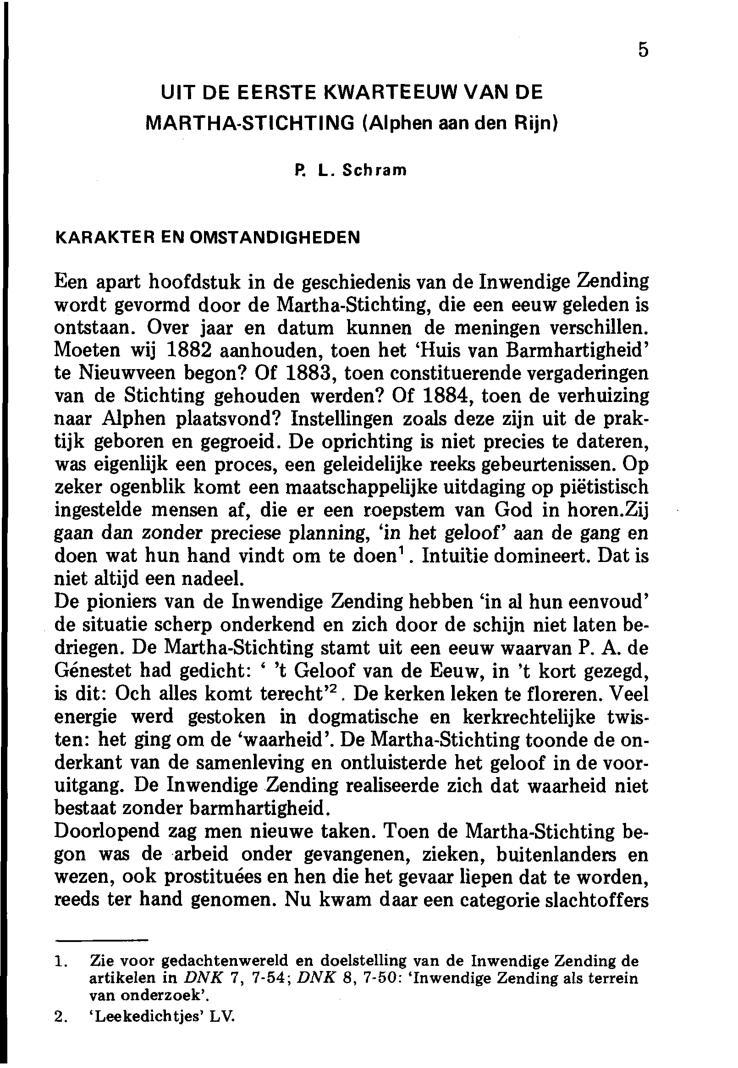 5

UIT DE EERSTE KWARTEEUW VAN DE MARTHA-STICHTING (Alphen aan den Rijn)

P. L. Schram

KARAKTER EN OMSTANDIGHEDEN

Een apart hoofdstuk in de geschiedenis van de Inwendige Zending wordt gevormd door de Martha-Stichting, die een eeuw geleden is ontstaan. Over jaar en datum kunnen de meningen verschillen. Moeten wij 1882 aanhouden, toen het 'Huis van Barmhartigheid' te Nieuwveen begon? Of 1883, toen constituerende vergaderingen van de Stichting gehouden werden? Of 1884, toen de verhuizing naar Alphen plaatsvond? Instellingen zoals deze zijn uit de praktijk geboren en gegroeid. De oprichting is niet precies te dateren, was eigenlijk een proces, een geleidelijke reeks gebeurtenissen. Op zeker ogenblik komt een maatschappelijke uitdaging op piëtistisch ingestelde mensen af, die er een roepstem van God in horen.Zij gaan dan zonder preciese planning, 'in het geloof' aan de gang en doen wat hun hand vindt om te doen$^1$. Intuïtie domineert. Dat is niet altijd een nadeel.
De pioniers van de Inwendige Zending hebben 'in al hun eenvoud' de situatie scherp onderkend en zich door de schijn niet laten bedriegen. De Martha-Stichting stamt uit een eeuw waarvan P. A. de Génestet had gedicht: ' 't Geloof van de Eeuw, in 't kort gezegd, is dit: Och alles komt terecht'$^2$. De kerken leken te floreren. Veel energie werd gestoken in dogmatische en kerkrechtelijke twisten: het ging om de 'waarheid'. De Martha-Stichting toonde de onderkant van de samenleving en ontluisterde het geloof in de vooruitgang. De Inwendige Zending realiseerde zich dat waarheid niet bestaat zonder barmhartigheid.
Doorlopend zag men nieuwe taken. Toen de Martha-Stichting begon was de arbeid onder gevangenen, zieken, buitenlanders en wezen, ook prostituées en hen die het gevaar liepen dat te worden, reeds ter hand genomen. Nu kwam daar een categorie slachtoffers

1. Zie voor gedachtenwereld en doelstelling van de Inwendige Zending de artikelen in DNK 7, 7-54; DNK 8, 7-50: 'Inwendige Zending als terrein van onderzoek'.
2. 'Leekedichtjes' LV.